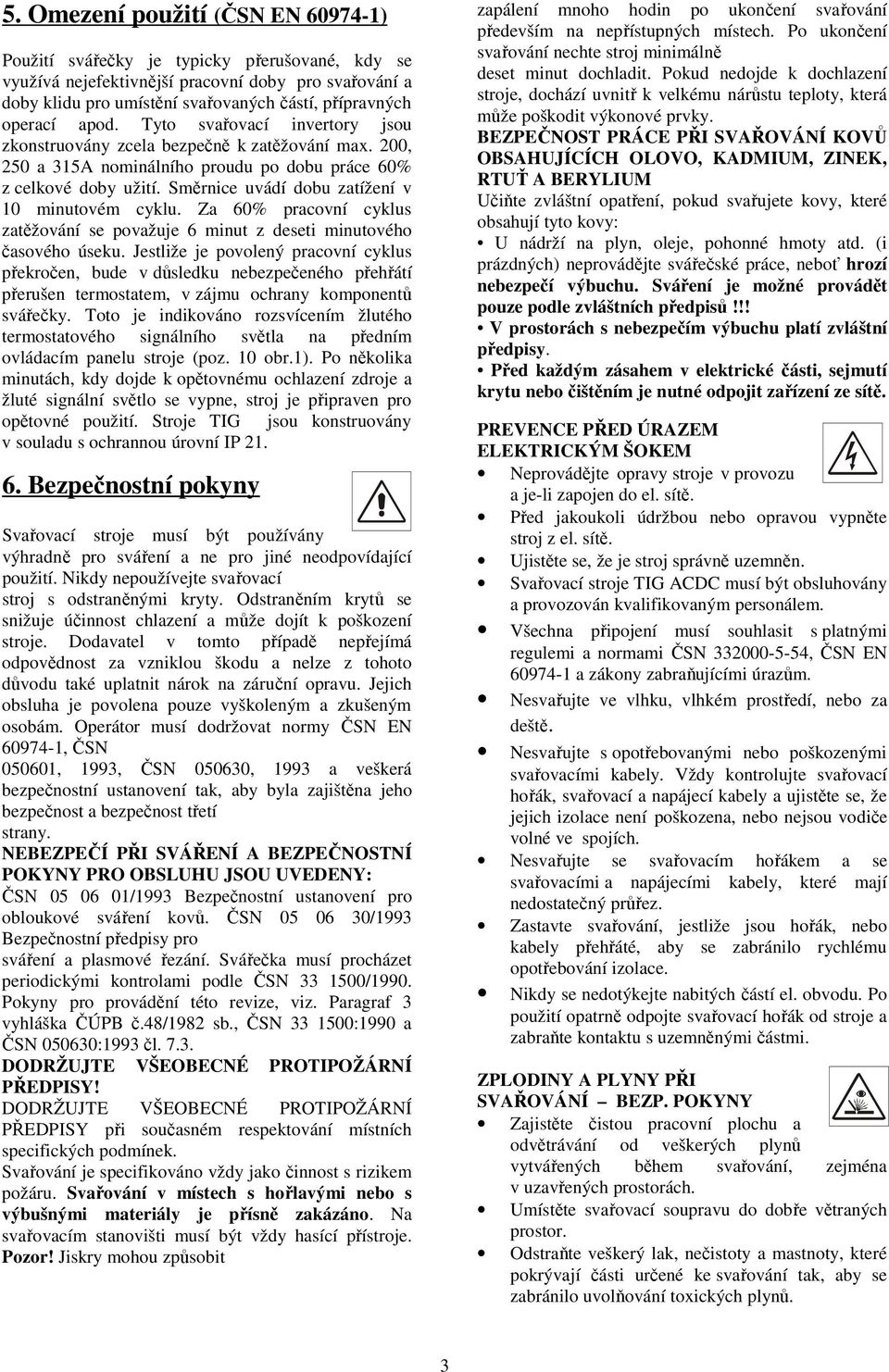 5. Omezení použití (ČSN EN 60974-1)

Použití svářečky je typicky přerušované, kdy se využívá nejefektivnější pracovní doby pro svařování a doby klidu pro umístění svařovaných částí, přípravných operací apod. Tyto svařovací invertory jsou zkonstruovány zcela bezpečně k zatěžování max. 200, 250 a 315A nominálního proudu po dobu práce 60% z celkové doby užití. Směrnice uvádí dobu zatížení v 10 minutovém cyklu. Za 60% pracovní cyklus zatěžování se považuje 6 minut z deseti minutového časového úseku. Jestliže je povolený pracovní cyklus překročen, bude v důsledku nebezpečeného přehřátí přerušen termostatem, v zájmu ochrany komponentů svářečky. Toto je indikováno rozsvícením žlutého termostatového signálního světla na předním ovládacím panelu stroje (poz. 10 obr.1). Po několika minutách, kdy dojde k opětovnému ochlazení zdroje a žluté signální světlo se vypne, stroj je připraven pro opětovné použití. Stroje TIG jsou konstruovány v souladu s ochrannou úrovní IP 21.

6. Bezpečnostní pokyny

Svařovací stroje musí být používány výhradně pro sváření a ne pro jiné neodpovídající použití. Nikdy nepoužívejte svařovací stroj s odstraněnými kryty. Odstraněním krytů se snižuje účinnost chlazení a může dojít k poškození stroje. Dodavatel v tomto případě nepřejímá odpovědnost za vzniklou škodu a nelze z tohoto důvodu také uplatnit nárok na záruční opravu. Jejich obsluha je povolena pouze vyškoleným a zkušeným osobám. Operátor musí dodržovat normy ČSN EN 60974-1, ČSN 050601, 1993, ČSN 050630, 1993 a veškerá bezpečnostní ustanovení tak, aby byla zajištěna jeho bezpečnost a bezpečnost třetí strany.
NEBEZPEČÍ PŘI SVÁŘENÍ A BEZPEČNOSTNÍ POKYNY PRO OBSLUHU JSOU UVEDENY:
ČSN 05 06 01/1993 Bezpečnostní ustanovení pro obloukové sváření kovů. ČSN 05 06 30/1993 Bezpečnostní předpisy pro sváření a plasmové řezání. Svářečka musí procházet periodickými kontrolami podle ČSN 33 1500/1990. Pokyny pro provádění této revize, viz. Paragraf 3 vyhláška ČÚPB č.48/1982 sb., ČSN 33 1500:1990 a ČSN 050630:1993 čl. 7.3.
DODRŽUJTE VŠEOBECNÉ PROTIPOŽÁRNÍ PŘEDPISY!
DODRŽUJTE VŠEOBECNÉ PROTIPOŽÁRNÍ PŘEDPISY při současném respektování místních specifických podmínek.
Svařování je specifikováno vždy jako činnost s rizikem požáru. Svařování v místech s hořlavými nebo s výbušnými materiály je přísně zakázáno. Na svařovacím stanovišti musí být vždy hasící přístroje. Pozor! Jiskry mohou způsobit zapálení mnoho hodin po ukončení svařování především na nepřístupných místech. Po ukončení svařování nechte stroj minimálně deset minut dochladit. Pokud nedojde k dochlazení stroje, dochází uvnitř k velkému nárůstu teploty, která může poškodit výkonové prvky.
BEZPEČNOST PRÁCE PŘI SVAŘOVÁNÍ KOVŮ OBSAHUJÍCÍCH OLOVO, KADMIUM, ZINEK, RTUŤ A BERYLIUM
Učiňte zvláštní opatření, pokud svařujete kovy, které obsahují tyto kovy:
• U nádrží na plyn, oleje, pohonné hmoty atd. (i prázdných) neprovádějte svářečské práce, neboť hrozí nebezpečí výbuchu. Sváření je možné provádět pouze podle zvláštních předpisů!!!
• V prostorách s nebezpečím výbuchu platí zvláštní předpisy.
• Před každým zásahem v elektrické části, sejmutí krytu nebo čištěním je nutné odpojit zařízení ze sítě.

PREVENCE PŘED ÚRAZEM ELEKTRICKÝM ŠOKEM
• Neprovádějte opravy stroje v provozu a je-li zapojen do el. sítě.
• Před jakoukoli údržbou nebo opravou vypněte stroj z el. sítě.
• Ujistěte se, že je stroj správně uzemněn.
• Svařovací stroje TIG ACDC musí být obsluhovány a provozován kvalifikovaným personálem.
• Všechna připojení musí souhlasit s platnými regulemi a normami ČSN 332000-5-54, ČSN EN 60974-1 a zákony zabraňujícími úrazům.
• Nesvařujte ve vlhku, vlhkém prostředí, nebo za deště.
• Nesvařujte s opotřebovanými nebo poškozenými svařovacími kabely. Vždy kontrolujte svařovací hořák, svařovací a napájecí kabely a ujistěte se, že jejich izolace není poškozena, nebo nejsou vodiče volné ve spojích.
• Nesvařujte se svařovacím hořákem a se svařovacími a napájecími kabely, které mají nedostatečný průřez.
• Zastavte svařování, jestliže jsou hořák, nebo kabely přehřáté, aby se zabránilo rychlému opotřebování izolace.
• Nikdy se nedotýkejte nabitých částí el. obvodu. Po použití opatrně odpojte svařovací hořák od stroje a zabraňte kontaktu s uzemněnými částmi.

ZPLODINY A PLYNY PŘI SVAŘOVÁNÍ – BEZP. POKYNY
• Zajistěte čistou pracovní plochu a odvětrávání od veškerých plynů vytvářených během svařování, zejména v uzavřených prostorách.
• Umístěte svařovací soupravu do dobře větraných prostor.
• Odstraňte veškerý lak, nečistoty a mastnoty, které pokrývají části určené ke svařování tak, aby se zabránilo uvolňování toxických plynů.

3